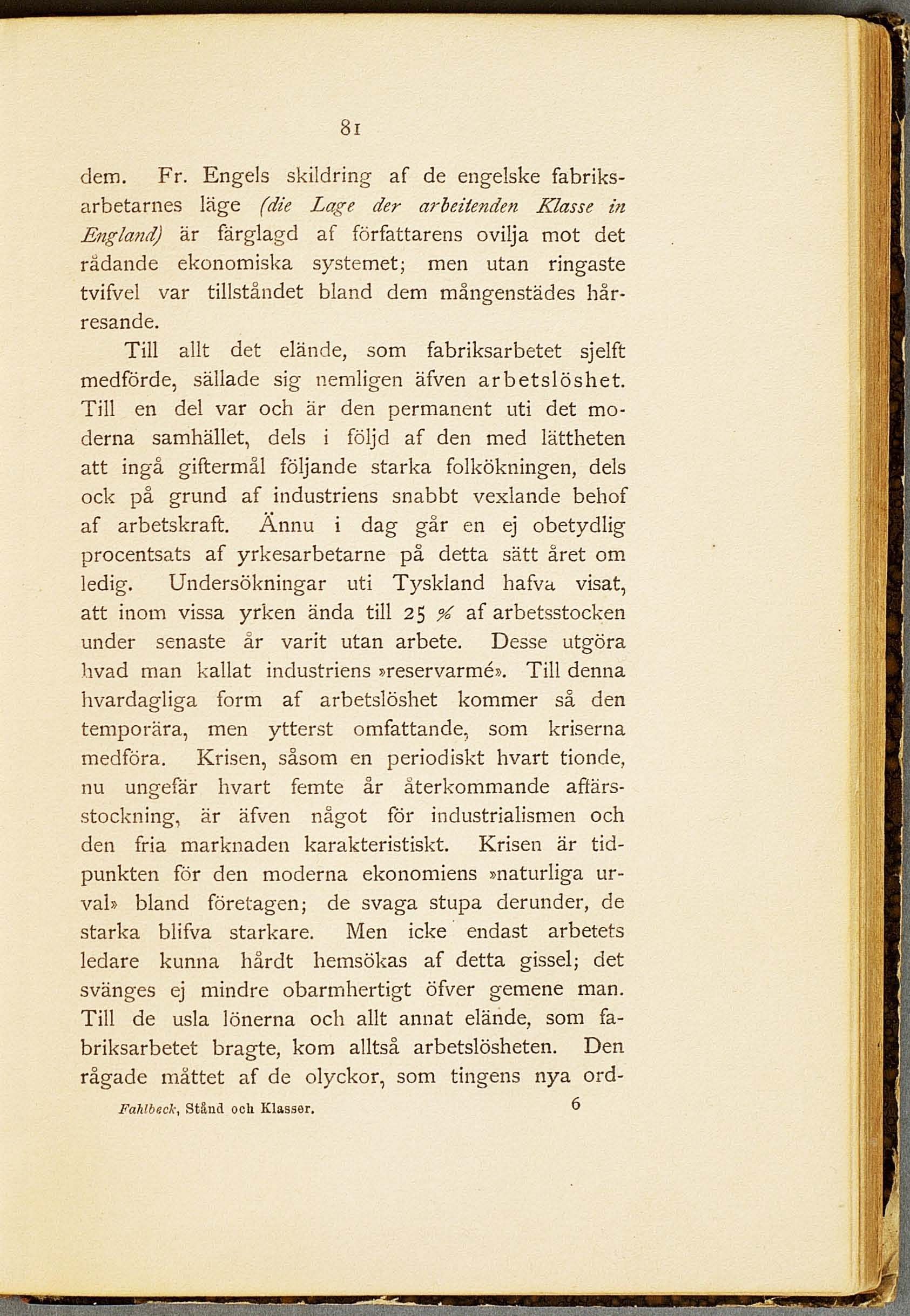 81

dem. Fr. Engels skildring af de engelske fabriksarbetarnes läge (die Lage der arbeitenden Klasse in England) är färglagd af författarens ovilja mot det rådande ekonomiska systemet; men utan ringaste tvifvel var tillståndet bland dem mångenstädes hårresande.

Till allt det elände, som fabriksarbetet sjelft medförde, sällade sig nemligen äfven arbetslöshet. Till en del var och är den permanent uti det moderna samhället, dels i följd af den med lättheten att ingå giftermål följande starka folkökningen, dels ock på grund af industriens snabbt vexlande behof af arbetskraft. Ännu i dag går en ej obetydlig procentsats af yrkesarbetarne på detta sätt året om ledig. Undersökningar uti Tyskland hafva visat, att inom vissa yrken ända till 25 % af arbetsstocken under senaste år varit utan arbete. Desse utgöra hvad man kallat industriens »reservarmé». Till denna hvardagliga form af arbetslöshet kommer så den temporära, men ytterst omfattande, som kriserna medföra. Krisen, såsom en periodiskt hvart tionde, nu ungefär hvart femte år återkommande affärsstockning, är äfven något för industrialismen och den fria marknaden karakteristiskt. Krisen är tidpunkten för den moderna ekonomiens »naturliga urval» bland företagen; de svaga stupa derunder, de starka blifva starkare. Men icke endast arbetets ledare kunna hårdt hemsökas af detta gissel; det svänges ej mindre obarmhertigt öfver gemene man. Till de usla lönerna och allt annat elände, som fabriksarbetet bragte, kom alltså arbetslösheten. Den rågade måttet af de olyckor, som tingens nya ord-

Fahlbeck, Stånd och Klasser. 6